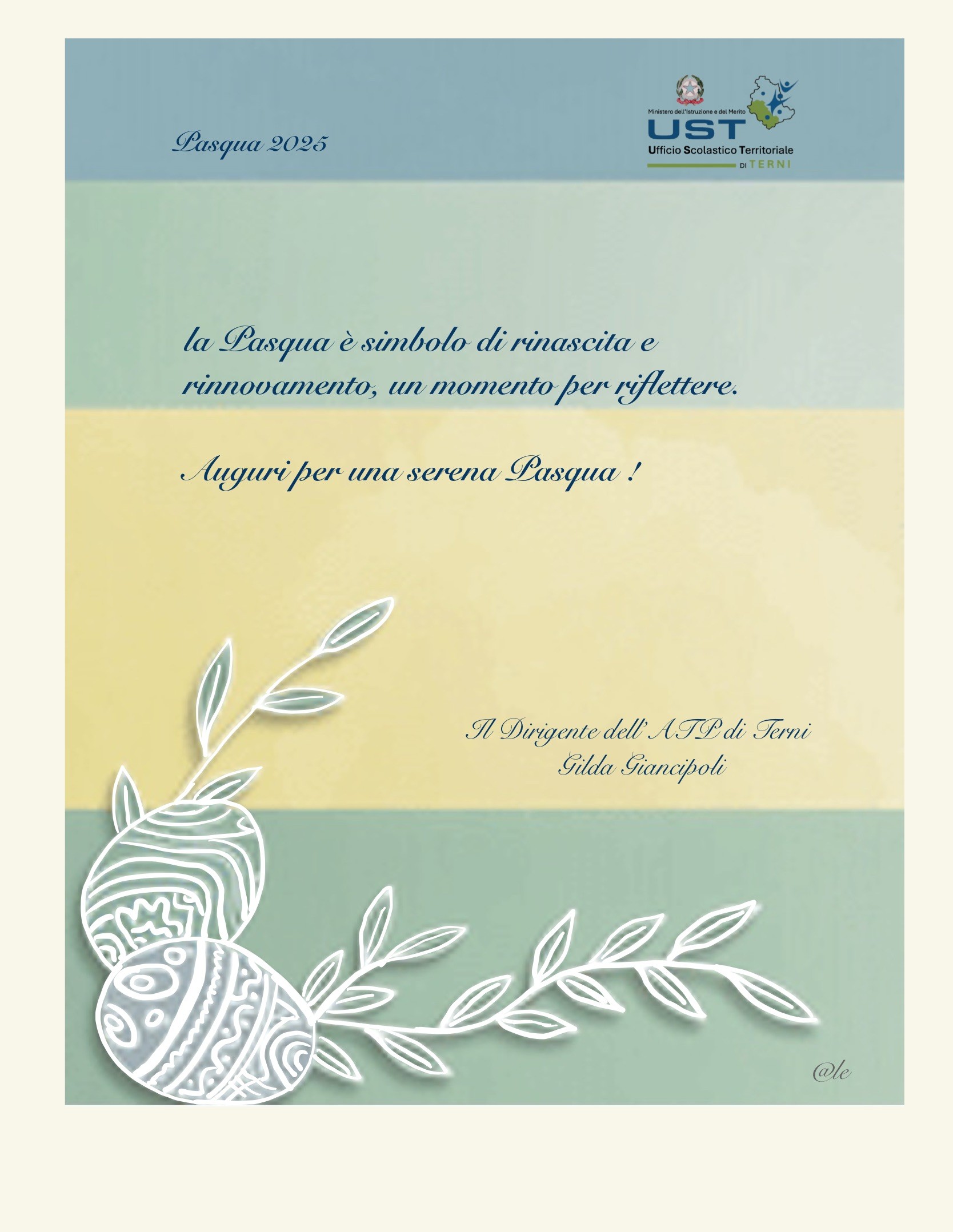 Pasqua 2025

Ministero dell'Istruzione e del Merito
UST
Ufficio Scolastico Territoriale
DI TERNI

la Pasqua è simbolo di rinascita e rinnovamento, un momento per riflettere.

Auguri per una serena Pasqua !

Il Dirigente dell'ATP di Terni
Gilda Giancipoli

@le